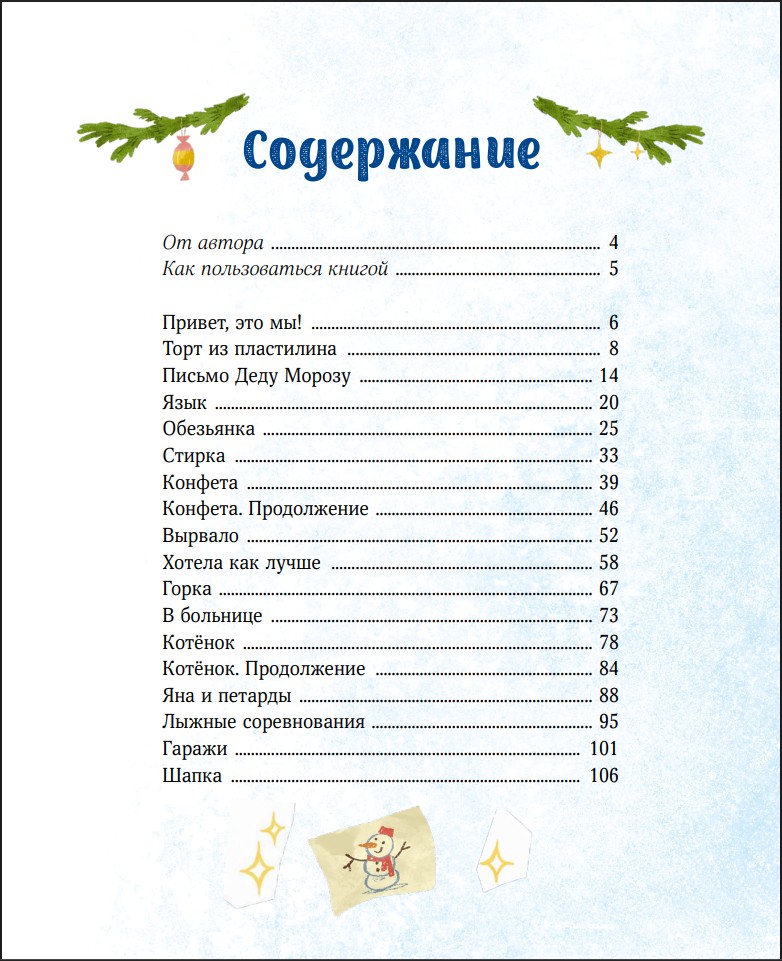 Содержание

От автора 4
Как пользоваться книгой 5

Привет, это мы! 6
Торт из пластилина 8
Письмо Деду Морозу 14
Язык 20
Обезьянка 25
Стирка 33
Конфета 39
Конфета. Продолжение 46
Вырвало 52
Хотела как лучше 58
Горка 67
В больнице 73
Котёнок 78
Котёнок. Продолжение 84
Яна и петарды 88
Лыжные соревнования 95
Гаражи 101
Шапка 106